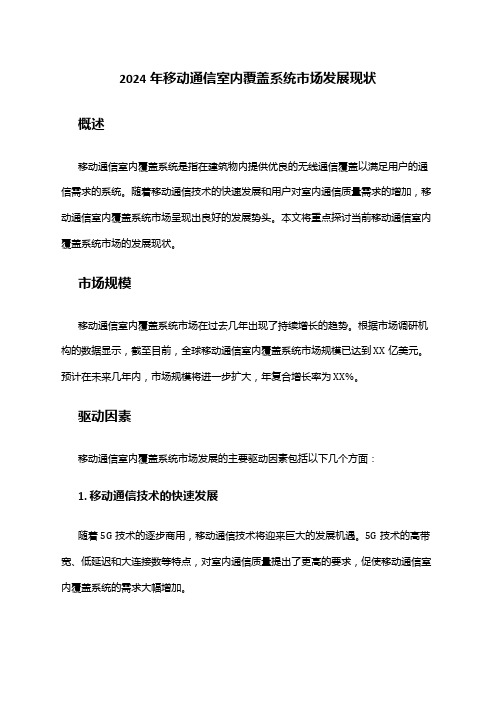 2024 年移动通信室内覆盖系统市场发展现状

概述

移动通信室内覆盖系统是指在建筑物内提供优良的无线通信覆盖以满足用户的通信需求的系统。随着移动通信技术的快速发展和用户对室内通信质量需求的增加，移动通信室内覆盖系统市场呈现出良好的发展势头。本文将重点探讨当前移动通信室内覆盖系统市场的发展现状。

市场规模

移动通信室内覆盖系统市场在过去几年出现了持续增长的趋势。根据市场调研机构的数据显示，截至目前，全球移动通信室内覆盖系统市场规模已达到 XX 亿美元。预计在未来几年内，市场规模将进一步扩大，年复合增长率为 XX%。

驱动因素

移动通信室内覆盖系统市场发展的主要驱动因素包括以下几个方面：

1. 移动通信技术的快速发展

随着 5G 技术的逐步商用，移动通信技术将迎来巨大的发展机遇。5G 技术的高带宽、低延迟和大连接数等特点，对室内通信质量提出了更高的要求，促使移动通信室内覆盖系统的需求大幅增加。